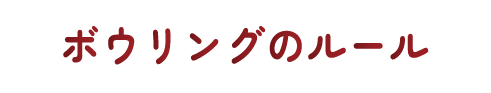 ボウリングのルール